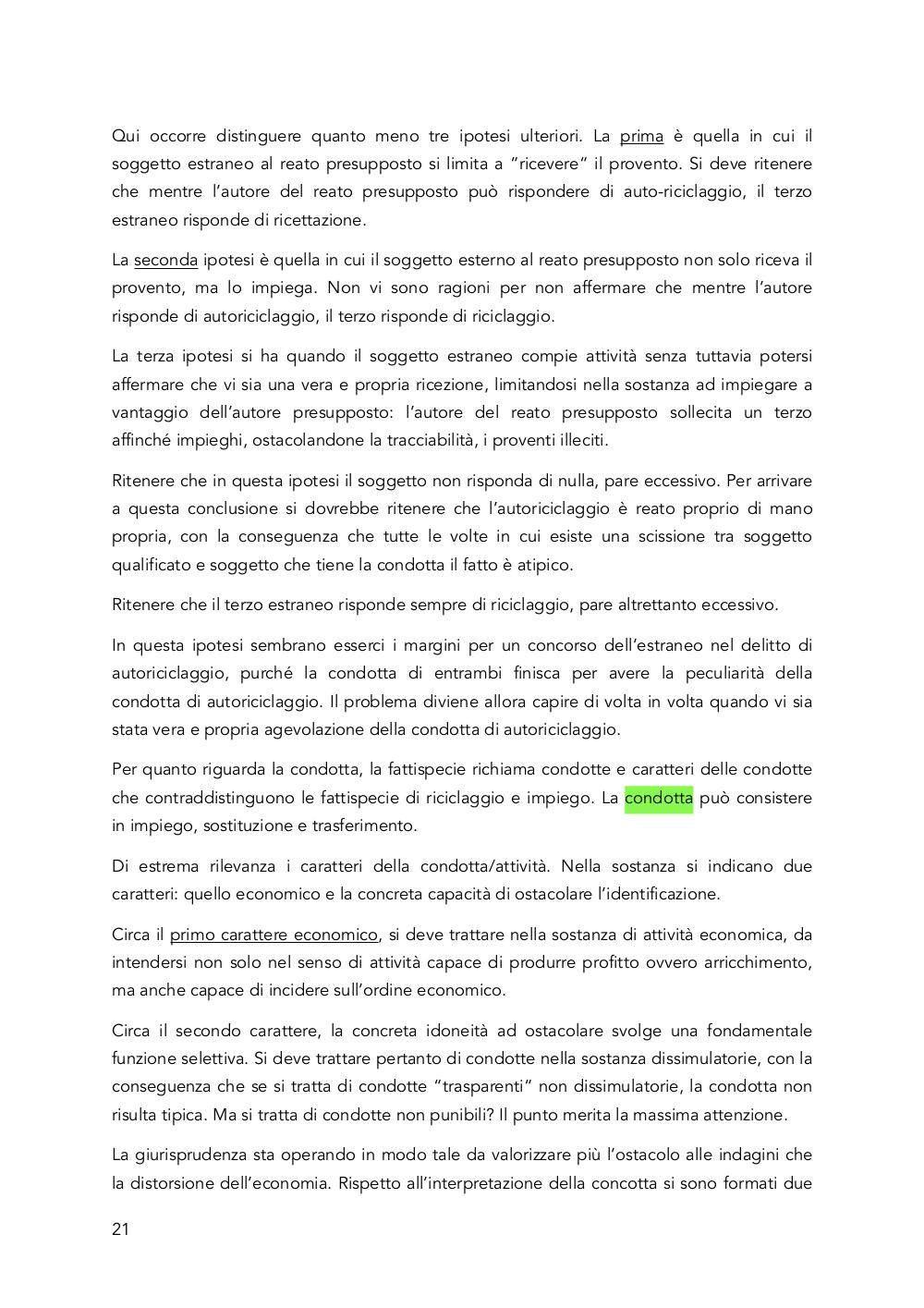 Qui occorre distinguere quanto meno tre ipotesi ulteriori. La prima è quella in cui il soggetto estraneo al reato presupposto si limita a "ricevere" il provento. Si deve ritenere che mentre l'autore del reato presupposto può rispondere di auto-riciclaggio, il terzo estraneo risponde di ricettazione.

La seconda ipotesi è quella in cui il soggetto esterno al reato presupposto non solo riceva il provento, ma lo impiega. Non vi sono ragioni per non affermare che mentre l'autore risponde di autoriciclaggio, il terzo risponde di riciclaggio.

La terza ipotesi si ha quando il soggetto estraneo compie attività senza tuttavia potersi affermare che vi sia una vera e propria ricezione, limitandosi nella sostanza ad impiegare a vantaggio dell'autore presupposto: l'autore del reato presupposto sollecita un terzo affinché impieghi, ostacolandone la tracciabilità, i proventi illeciti.

Ritenere che in questa ipotesi il soggetto non risponda di nulla, pare eccessivo. Per arrivare a questa conclusione si dovrebbe ritenere che l'autoriciclaggio è reato proprio di mano propria, con la conseguenza che tutte le volte in cui esiste una scissione tra soggetto qualificato e soggetto che tiene la condotta il fatto è atipico.

Ritenere che il terzo estraneo risponde sempre di riciclaggio, pare altrettanto eccessivo.

In questa ipotesi sembrano esserci i margini per un concorso dell'estraneo nel delitto di autoriciclaggio, purché la condotta di entrambi finisca per avere la peculiarità della condotta di autoriciclaggio. Il problema diviene allora capire di volta in volta quando vi sia stata vera e propria agevolazione della condotta di autoriciclaggio.

Per quanto riguarda la condotta, la fattispecie richiama condotte e caratteri delle condotte che contraddistinguono le fattispecie di riciclaggio e impiego. La condotta può consistere in impiego, sostituzione e trasferimento.

Di estrema rilevanza i caratteri della condotta/attività. Nella sostanza si indicano due caratteri: quello economico e la concreta capacità di ostacolare l'identificazione.

Circa il primo carattere economico, si deve trattare nella sostanza di attività economica, da intendersi non solo nel senso di attività capace di produrre profitto ovvero arricchimento, ma anche capace di incidere sull'ordine economico.

Circa il secondo carattere, la concreta idoneità ad ostacolare svolge una fondamentale funzione selettiva. Si deve trattare pertanto di condotte nella sostanza dissimulatorie, con la conseguenza che se si tratta di condotte "trasparenti" non dissimulatorie, la condotta non risulta tipica. Ma si tratta di condotte non punibili? Il punto merita la massima attenzione.

La giurisprudenza sta operando in modo tale da valorizzare più l'ostacolo alle indagini che la distorsione dell'economia. Rispetto all'interpretazione della concotta si sono formati due

21